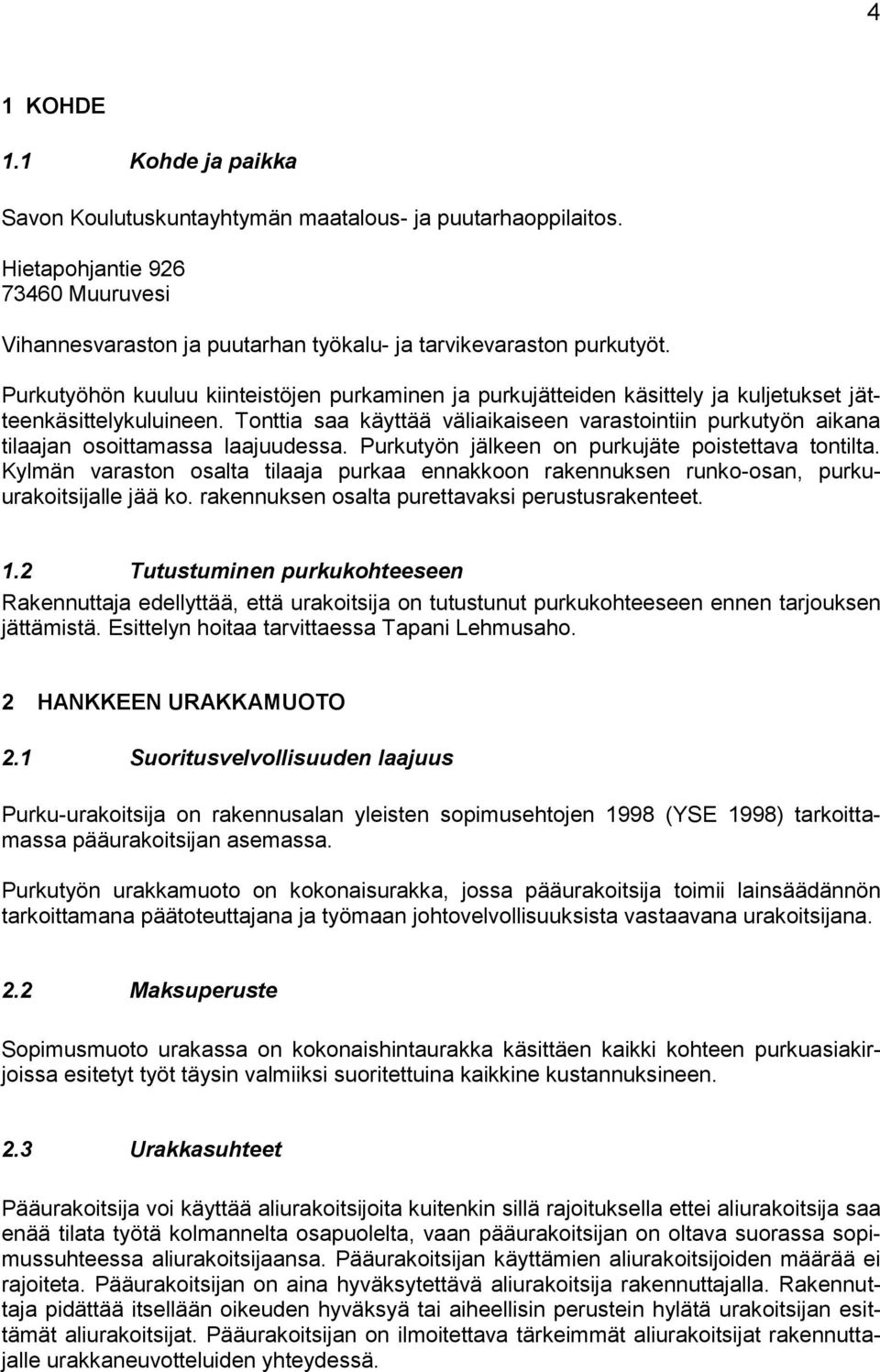 4

1 KOHDE

1.1 Kohde ja paikka

Savon Koulutuskuntayhtymän maatalous- ja puutarhaoppilaitos.

Hietapohjantie 926
73460 Muuruvesi

Vihannesvaraston ja puutarhan työkalu- ja tarvikevaraston purkutyöt.

Purkutyöhön kuuluu kiinteistöjen purkaminen ja purkujätteiden käsittely ja kuljetukset jätteenkäsittelykuluineen. Tonttia saa käyttää väliaikaiseen varastointiin purkutyön aikana tilaajan osoittamassa laajuudessa. Purkutyön jälkeen on purkujäte poistettava tontilta. Kylmän varaston osalta tilaaja purkaa ennakkoon rakennuksen runko-osan, purkuurakoitsijalle jää ko. rakennuksen osalta purettavaksi perustusrakenteet.

1.2 Tutustuminen purkukohteeseen
Rakennuttaja edellyttää, että urakoitsija on tutustunut purkukohteeseen ennen tarjouksen jättämistä. Esittelyn hoitaa tarvittaessa Tapani Lehmusaho.

2 HANKKEEN URAKKAMUOTO

2.1 Suoritusvelvollisuuden laajuus

Purku-urakoitsija on rakennusalan yleisten sopimusehtojen 1998 (YSE 1998) tarkoittamassa pääurakoitsijan asemassa.

Purkutyön urakkamuoto on kokonaisurakka, jossa pääurakoitsija toimii lainsäädännön tarkoittamana päätoteuttajana ja työmaan johtovelvollisuuksista vastaavana urakoitsijana.

2.2 Maksuperuste

Sopimusmuoto urakassa on kokonaishintaurakka käsittäen kaikki kohteen purkuasiakirjoissa esitetyt työt täysin valmiiksi suoritettuina kaikkine kustannuksineen.

2.3 Urakkasuhteet

Pääurakoitsija voi käyttää aliurakoitsijoita kuitenkin sillä rajoituksella ettei aliurakoitsija saa enää tilata työtä kolmannelta osapuolelta, vaan pääurakoitsijan on oltava suorassa sopimussuhteessa aliurakoitsijaansa. Pääurakoitsijan käyttämien aliurakoitsijoiden määrää ei rajoiteta. Pääurakoitsijan on aina hyväksytettävä aliurakoitsija rakennuttajalla. Rakennuttaja pidättää itsellään oikeuden hyväksyä tai aiheellisin perustein hylätä urakoitsijan esittämät aliurakoitsijat. Pääurakoitsijan on ilmoitettava tärkeimmät aliurakoitsijat rakennuttajalle urakkaneuvotteluiden yhteydessä.